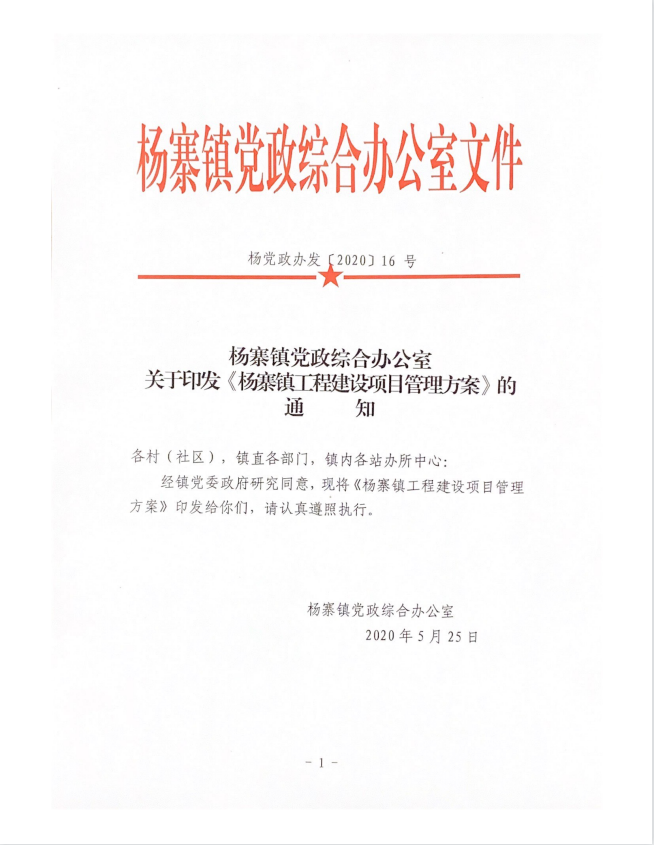 杨寨镇党政综合办公室文件

杨党政办发〔2020〕16 号

杨寨镇党政综合办公室
关于印发《杨寨镇工程建设项目管理方案》的
通　　知

各村（社区），镇直各部门，镇内各站办所中心：

经镇党委政府研究同意，现将《杨寨镇工程建设项目管理方案》印发给你们，请认真遵照执行。

杨寨镇党政综合办公室
2020 年 5 月 25 日

- 1 -